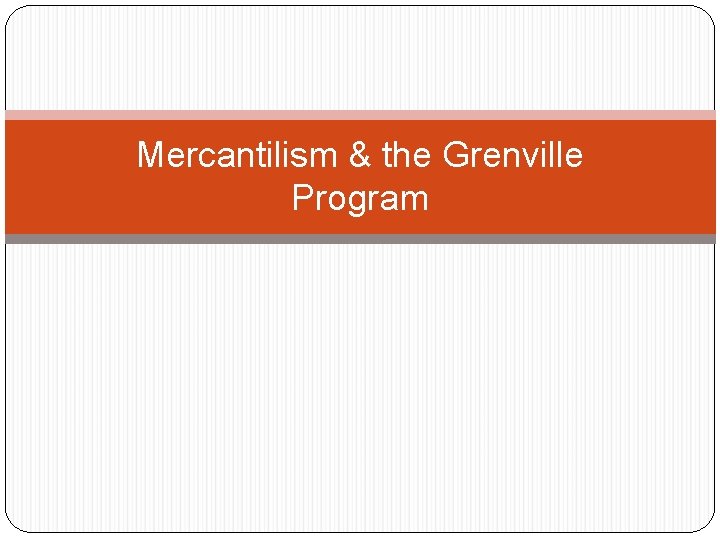 Mercantilism & the Grenville Program